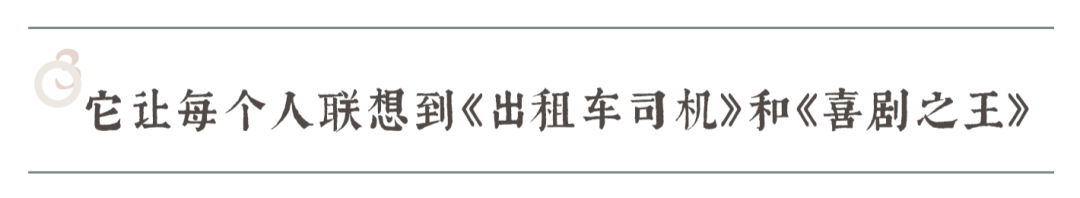 3

它让每个人联想到《出租车司机》和《喜剧之王》